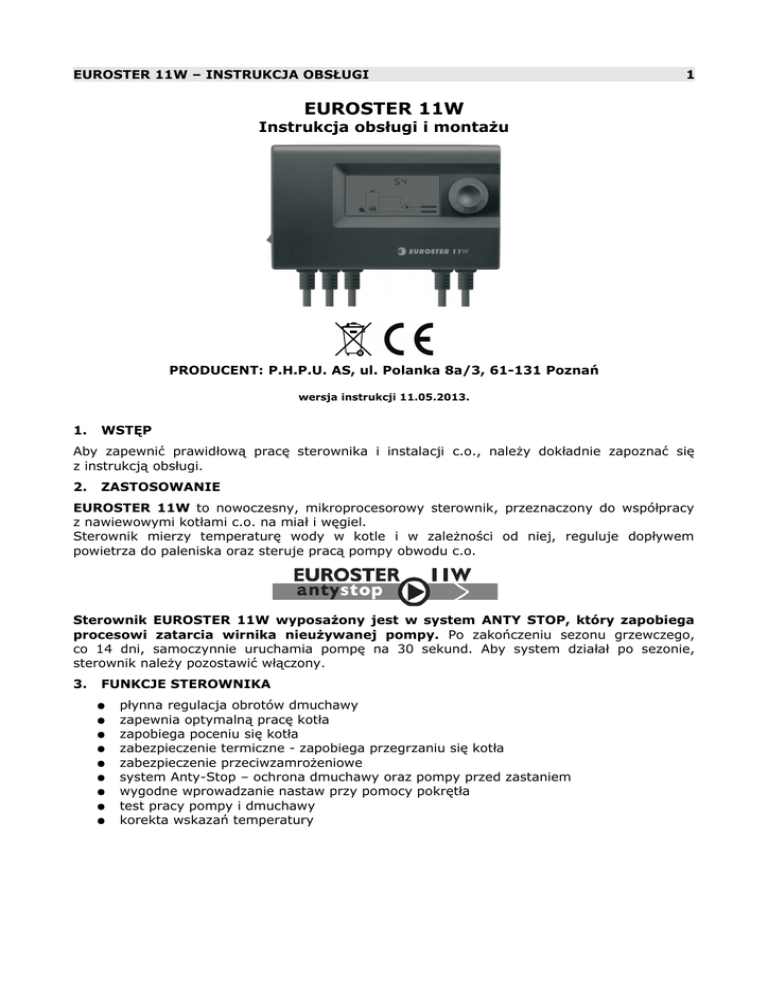 EUROSTER 11W – INSTRUKCJA OBSŁUGI 1

EUROSTER 11W
Instrukcja obsługi i montażu

54

EUROSTER 11W

CE

PRODUCENT: P.H.P.U. AS, ul. Polanka 8a/3, 61-131 Poznań

wersja instrukcji 11.05.2013.

1. WSTĘP

Aby zapewnić prawidłową pracę sterownika i instalacji c.o., należy dokładnie zapoznać się z instrukcją obsługi.

2. ZASTOSOWANIE

EUROSTER 11W to nowoczesny, mikroprocesorowy sterownik, przeznaczony do współpracy z nawiewowymi kotłami c.o. na miał i węgiel.
Sterownik mierzy temperaturę wody w kotle i w zależności od niej, reguluje dopływem powietrza do paleniska oraz steruje pracą pompy obwodu c.o.

EUROSTER 11W
antystop

Sterownik EUROSTER 11W wyposażony jest w system ANTY STOP, który zapobiega procesowi zatarcia wirnika nieużywanej pompy. Po zakończeniu sezonu grzewczego, co 14 dni, samoczynnie uruchamia pompę na 30 sekund. Aby system działał po sezonie, sterownik należy pozostawić włączony.

3. FUNKCJE STEROWNIKA

● płynna regulacja obrotów dmuchawy
● zapewnia optymalną pracę kotła
● zapobiega poceniu się kotła
● zabezpieczenie termiczne - zapobiega przegrzaniu się kotła
● zabezpieczenie przeciwzamrożeniowe
● system Anty-Stop – ochrona dmuchawy oraz pompy przed zastaniem
● wygodne wprowadzanie nastaw przy pomocy pokrętła
● test pracy pompy i dmuchawy
● korekta wskazań temperatury